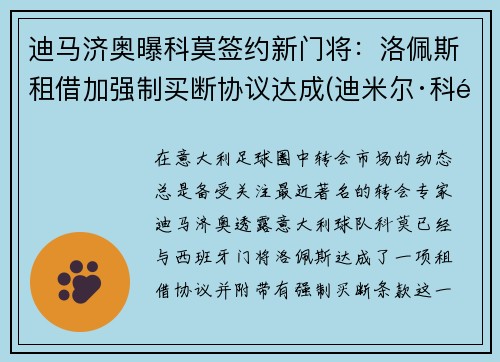 迪马济奥曝科莫签约新门将：洛佩斯租借加强制买断协议达成(迪米尔·科é

在意大利足球圈中转会市场的动态总是备受关注最近著名的转会专家迪马济奥透露意大利球队科莫已经与西班牙门将洛佩斯达成了一项租借协议并附带有强制买断条款这一